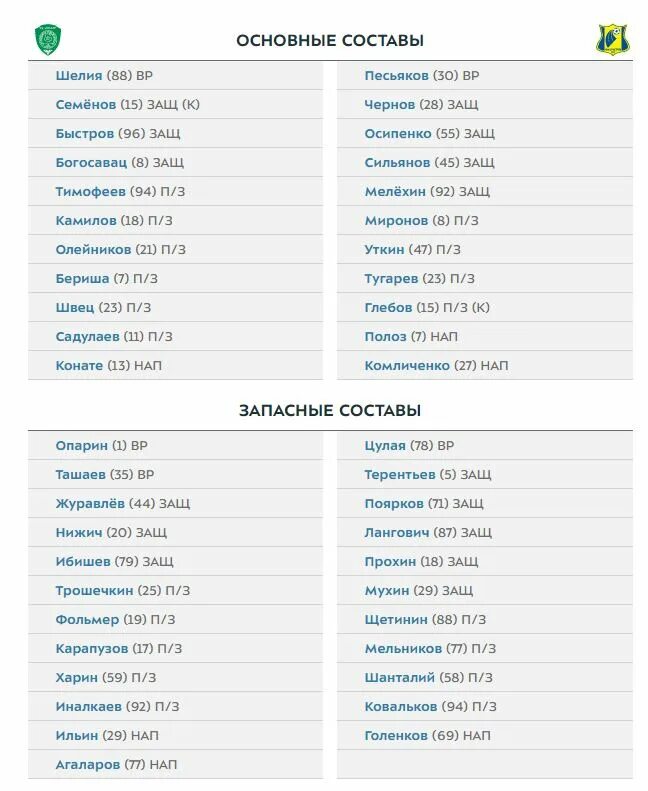 ОСНОВНЫЕ СОСТАВЫ

Шелия (88) ВР
Семёнов (15) ЗАЩ (К)
Быстров (96) ЗАЩ
Богосавац (8) ЗАЩ
Тимофеев (94) П/З
Камилов (18) П/З
Олейников (21) П/З
Бериша (7) П/З
Швец (23) П/З
Садулаев (11) П/З
Конате (13) НАП

Песьяков (30) ВР
Чернов (28) ЗАЩ
Осипенко (55) ЗАЩ
Сильянов (45) ЗАЩ
Мелёхин (92) ЗАЩ
Миронов (8) П/З
Уткин (47) П/З
Тугарев (23) П/З
Глебов (15) П/З (К)
Полоз (7) НАП
Комличенко (27) НАП

ЗАПАСНЫЕ СОСТАВЫ

Опарин (1) ВР
Ташаев (35) ВР
Журавлёв (44) ЗАЩ
Нижич (20) ЗАЩ
Ибишев (79) ЗАЩ
Трошечкин (25) П/З
Фольмер (19) П/З
Карапузов (17) П/З
Харин (59) П/З
Иналкаев (92) П/З
Ильин (29) НАП
Агаларов (77) НАП

Цулая (78) ВР
Терентьев (5) ЗАЩ
Поярков (71) ЗАЩ
Лангович (87) ЗАЩ
Прохин (18) ЗАЩ
Мухин (29) ЗАЩ
Щетинин (88) П/З
Мельников (77) П/З
Шанталий (58) П/З
Ковальков (94) П/З
Голенков (69) НАП